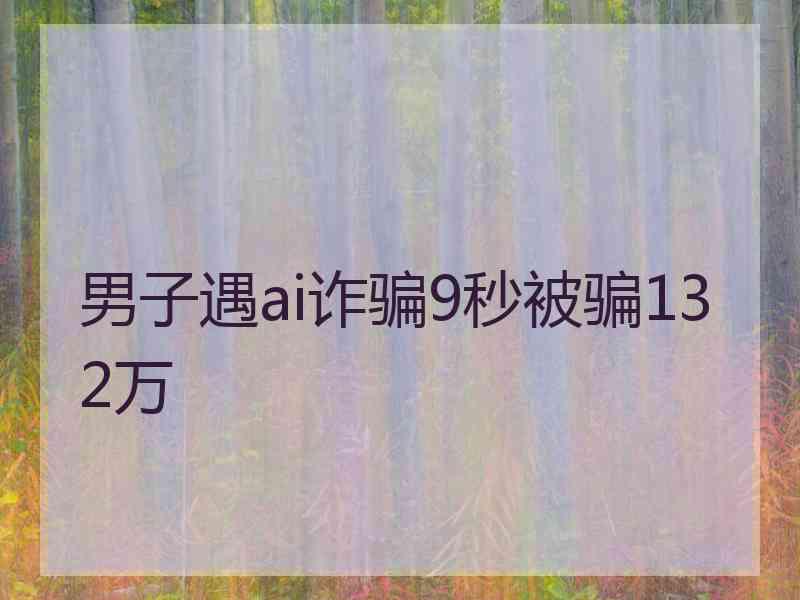 男子遇ai诈骗9秒被骗132万